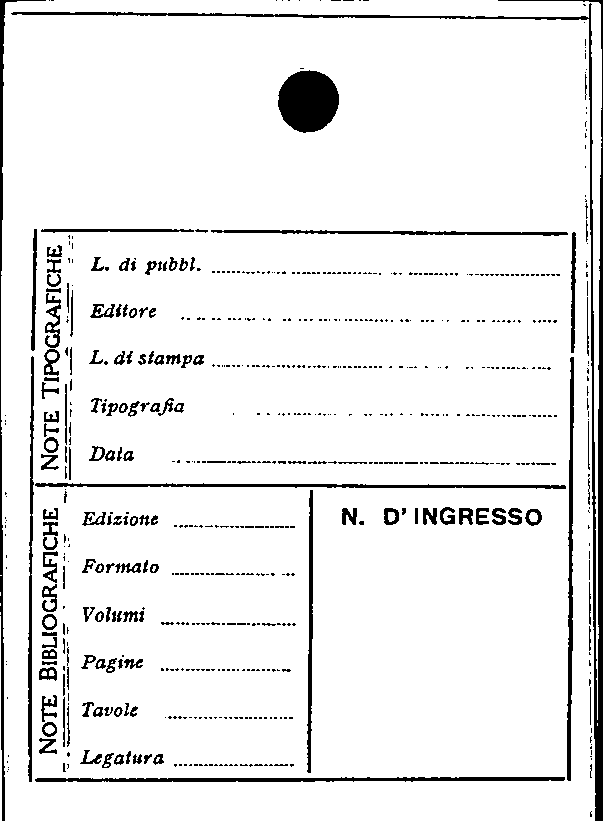 NOTE TIPOGRAFICHE

L. di pubbl. ____

Editore ____

L. di stampa ____

Tipografia ____

Data ____

NOTE BIBLIOGRAFICHE

Edizione ____

Formato ____

Volumi ____

Pagine ____

Tavole ____

Legatura ____

N. D' INGRESSO